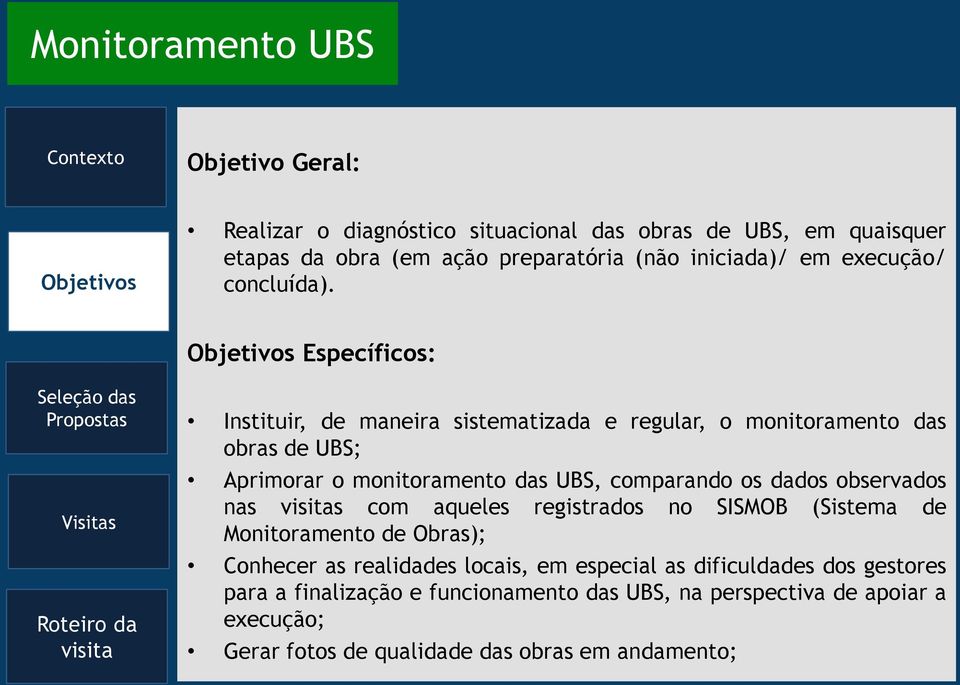 Monitoramento UBS

Contexto

Objetivos

Seleção das Propostas

Visitas

Roteiro da visita

Objetivo Geral:

• Realizar o diagnóstico situacional das obras de UBS, em quaisquer etapas da obra (em ação preparatória (não iniciada)/ em execução/ concluída).

Objetivos Específicos:

• Instituir, de maneira sistematizada e regular, o monitoramento das obras de UBS;
• Aprimorar o monitoramento das UBS, comparando os dados observados nas visitas com aqueles registrados no SISMOB (Sistema de Monitoramento de Obras);
• Conhecer as realidades locais, em especial as dificuldades dos gestores para a finalização e funcionamento das UBS, na perspectiva de apoiar a execução;
• Gerar fotos de qualidade das obras em andamento;